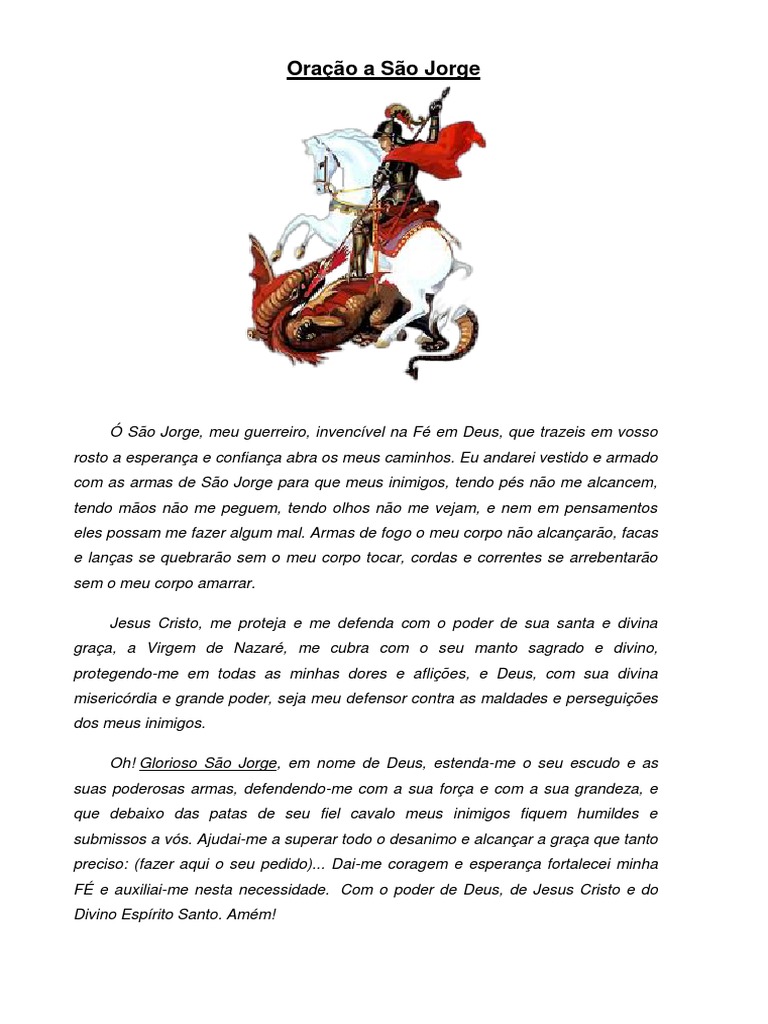 Oração a São Jorge

Ó São Jorge, meu guerreiro, invencível na Fé em Deus, que trazeis em vosso rosto a esperança e confiança abra os meus caminhos. Eu andarei vestido e armado com as armas de São Jorge para que meus inimigos, tendo pés não me alcancem, tendo mãos não me peguem, tendo olhos não me vejam, e nem em pensamentos eles possam me fazer algum mal. Armas de fogo o meu corpo não alcançarão, facas e lanças se quebrarão sem o meu corpo tocar, cordas e correntes se arrebentarão sem o meu corpo amarrar.

Jesus Cristo, me proteja e me defenda com o poder de sua santa e divina graça, a Virgem de Nazaré, me cubra com o seu manto sagrado e divino, protegendo-me em todas as minhas dores e aflições, e Deus, com sua divina misericórdia e grande poder, seja meu defensor contra as maldades e perseguições dos meus inimigos.

Oh! Glorioso São Jorge, em nome de Deus, estenda-me o seu escudo e as suas poderosas armas, defendendo-me com a sua força e com a sua grandeza, e que debaixo das patas de seu fiel cavalo meus inimigos fiquem humildes e submissos a vós. Ajudai-me a superar todo o desanimo e alcançar a graça que tanto preciso: (fazer aqui o seu pedido)... Dai-me coragem e esperança fortalecei minha FÉ e auxiliai-me nesta necessidade. Com o poder de Deus, de Jesus Cristo e do Divino Espírito Santo. Amém!